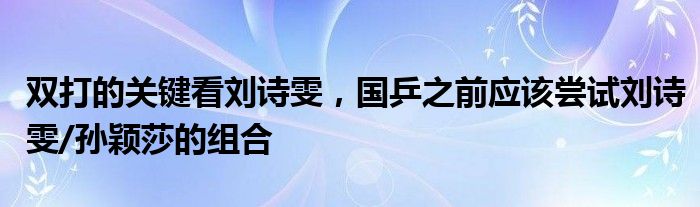 双打的关键看刘诗雯，国乒之前应该尝试刘诗雯/孙颖莎的组合